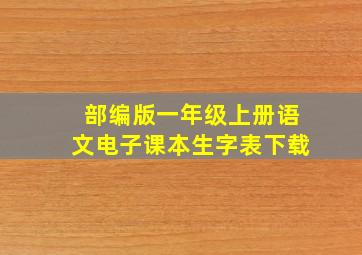 部编版一年级上册语文电子课本生字表下载